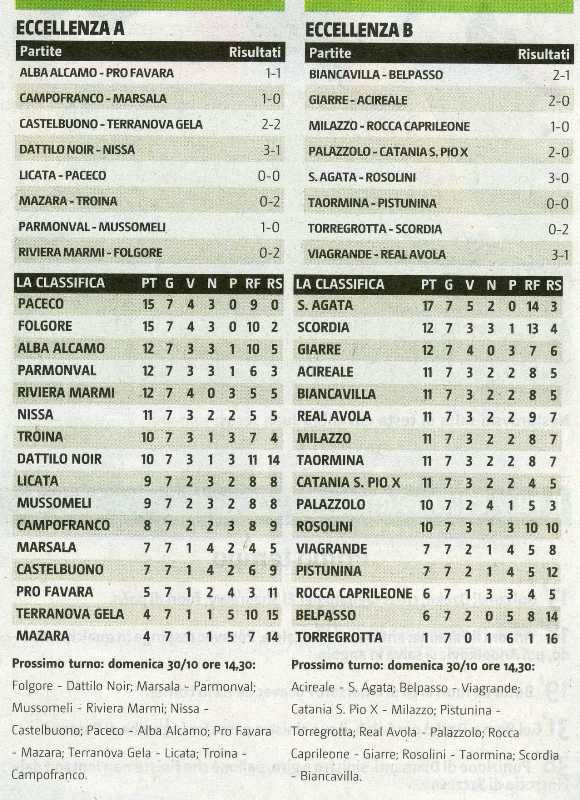 ECCELLENZA A

| Partite | Risultati |
|---|---|
| ALBA ALCAMO - PRO FAVARA | 1-1 |
| CAMPOFRANCO - MARSALA | 1-0 |
| CASTELBUONO - TERRANOVA GELA | 2-2 |
| DATTILO NOIR - NISSA | 3-1 |
| LICATA - PACECO | 0-0 |
| MAZARA - TROINA | 0-2 |
| PARMONVAL - MUSSOMELI | 1-0 |
| RIVIERA MARMI - FOLGORE | 0-2 |

| LA CLASSIFICA | PT | G | V | N | P | RF | RS |
|---|---|---|---|---|---|---|---|
| PACECO | 15 | 7 | 4 | 3 | 0 | 9 | 0 |
| FOLGORE | 15 | 7 | 4 | 3 | 0 | 10 | 2 |
| ALBA ALCAMO | 12 | 7 | 3 | 3 | 1 | 10 | 5 |
| PARMONVAL | 12 | 7 | 3 | 3 | 1 | 6 | 3 |
| RIVIERA MARMI | 12 | 7 | 4 | 0 | 3 | 5 | 5 |
| NISSA | 11 | 7 | 3 | 2 | 2 | 5 | 5 |
| TROINA | 10 | 7 | 3 | 1 | 3 | 7 | 4 |
| DATTILO NOIR | 10 | 7 | 3 | 1 | 3 | 11 | 14 |
| LICATA | 9 | 7 | 2 | 3 | 2 | 8 | 8 |
| MUSSOMELI | 9 | 7 | 2 | 3 | 2 | 8 | 8 |
| CAMPOFRANCO | 8 | 7 | 2 | 2 | 3 | 8 | 9 |
| MARSALA | 7 | 7 | 1 | 4 | 2 | 4 | 5 |
| CASTELBUONO | 7 | 7 | 1 | 4 | 2 | 6 | 9 |
| PRO FAVARA | 5 | 7 | 1 | 2 | 4 | 3 | 11 |
| TERRANOVA GELA | 4 | 7 | 1 | 1 | 5 | 10 | 15 |
| MAZARA | 4 | 7 | 1 | 1 | 5 | 7 | 14 |

Prossimo turno: domenica 30/10 ore 14,30:
Folgore - Dattilo Noir; Marsala - Parmonval; Mussomeli - Riviera Marmi; Nissa - Castelbuono; Paceco - Alba Alcamo; Pro Favara - Mazara; Terranova Gela - Licata; Troina - Campofranco.

ECCELLENZA B

| Partite | Risultati |
|---|---|
| BIANCAVILLA - BELPASSO | 2-1 |
| GIARRE - ACIREALE | 2-0 |
| MILAZZO - ROCCA CAPRILEONE | 1-0 |
| PALAZZOLO - CATANIA S. PIO X | 2-0 |
| S. AGATA - ROSOLINI | 3-0 |
| TAORMINA - PISTUNINA | 0-0 |
| TORREGROTTA - SCORDIA | 0-2 |
| VIAGRANDE - REAL AVOLA | 3-1 |

| LA CLASSIFICA | PT | G | V | N | P | RF | RS |
|---|---|---|---|---|---|---|---|
| S. AGATA | 17 | 7 | 5 | 2 | 0 | 14 | 3 |
| SCORDIA | 12 | 7 | 3 | 3 | 1 | 13 | 4 |
| GIARRE | 12 | 7 | 4 | 0 | 3 | 7 | 6 |
| ACIREALE | 11 | 7 | 3 | 2 | 2 | 8 | 5 |
| BIANCAVILLA | 11 | 7 | 3 | 2 | 2 | 8 | 5 |
| REAL AVOLA | 11 | 7 | 3 | 2 | 2 | 9 | 7 |
| MILAZZO | 11 | 7 | 3 | 2 | 2 | 8 | 7 |
| TAORMINA | 11 | 7 | 3 | 2 | 2 | 8 | 7 |
| CATANIA S. PIO X | 11 | 7 | 3 | 2 | 2 | 4 | 5 |
| PALAZZOLO | 10 | 7 | 2 | 4 | 1 | 5 | 3 |
| ROSOLINI | 10 | 7 | 3 | 1 | 3 | 10 | 10 |
| VIAGRANDE | 7 | 7 | 2 | 1 | 4 | 5 | 8 |
| PISTUNINA | 7 | 7 | 2 | 1 | 4 | 5 | 12 |
| ROCCA CAPRILEONE | 6 | 7 | 1 | 3 | 3 | 4 | 5 |
| BELPASSO | 6 | 7 | 2 | 0 | 5 | 8 | 14 |
| TORREGROTTA | 1 | 7 | 0 | 1 | 6 | 1 | 16 |

Prossimo turno: domenica 30/10 ore 14,30:
Acireale - S. Agata; Belpasso - Viagrande; Catania S. Pio X - Milazzo; Pistunina - Torregrotta; Real Avola - Palazzolo; Rocca Caprileone - Giarre; Rosolini - Taormina; Scordia - Biancavilla.